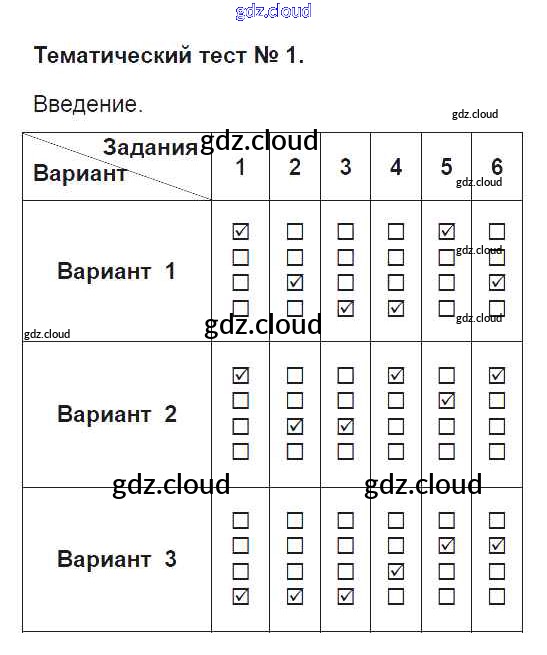 Тематический тест № 1.

Введение.

| Задания Вариант | 1 | 2 | 3 | 4 | 5 | 6 |
|---|---|---|---|---|---|---|
| Вариант 1 | ☑ ☐ ☐ ☐ | ☐ ☐ ☑ ☐ | ☐ ☐ ☐ ☑ | ☐ ☐ ☐ ☑ | ☑ ☐ ☐ ☐ | ☐ ☐ ☑ ☐ |
| Вариант 2 | ☑ ☐ ☐ ☐ | ☐ ☐ ☑ ☐ | ☐ ☐ ☑ ☐ | ☑ ☐ ☐ ☐ | ☐ ☑ ☐ ☐ | ☑ ☐ ☐ ☐ |
| Вариант 3 | ☐ ☐ ☐ ☑ | ☐ ☐ ☐ ☑ | ☐ ☐ ☐ ☑ | ☐ ☐ ☑ ☐ | ☐ ☑ ☐ ☐ | ☐ ☑ ☐ ☐ |

gdz.cloud